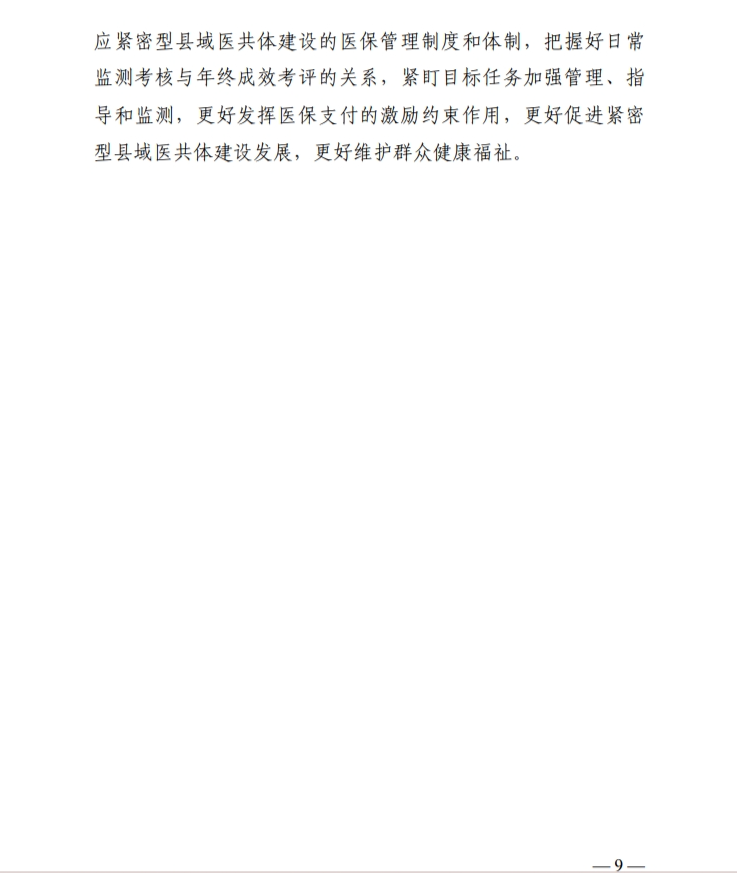 应紧密型县域医共体建设的医保管理制度和体制，把握好日常监测考核与年终成效考评的关系，紧盯目标任务加强管理、指导和监测，更好发挥医保支付的激励约束作用，更好促进紧密型县域医共体建设发展，更好维护群众健康福祉。

—9—